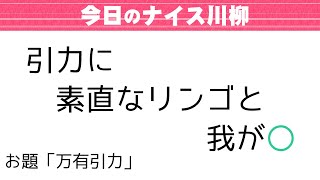 今日のナイス川柳

引力に
素直なリンゴと
我が○

お題「万有引力」